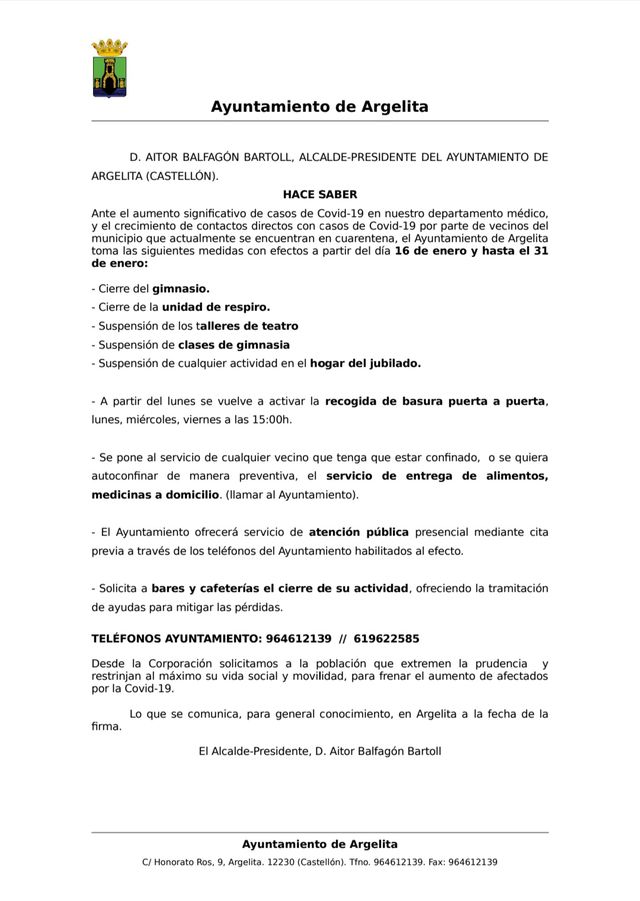 Ayuntamiento de Argelita

D. AITOR BALFAGÓN BARTOLL, ALCALDE-PRESIDENTE DEL AYUNTAMIENTO DE ARGELITA (CASTELLÓN).

HACE SABER

Ante el aumento significativo de casos de Covid-19 en nuestro departamento médico, y el crecimiento de contactos directos con casos de Covid-19 por parte de vecinos del municipio que actualmente se encuentran en cuarentena, el Ayuntamiento de Argelita toma las siguientes medidas con efectos a partir del día 16 de enero y hasta el 31 de enero:

- Cierre del gimnasio.
- Cierre de la unidad de respiro.
- Suspensión de los talleres de teatro
- Suspensión de clases de gimnasia
- Suspensión de cualquier actividad en el hogar del jubilado.

- A partir del lunes se vuelve a activar la recogida de basura puerta a puerta, lunes, miércoles, viernes a las 15:00h.

- Se pone al servicio de cualquier vecino que tenga que estar confinado, o se quiera autoconfinar de manera preventiva, el servicio de entrega de alimentos, medicinas a domicilio. (llamar al Ayuntamiento).

- El Ayuntamiento ofrecerá servicio de atención pública presencial mediante cita previa a través de los teléfonos del Ayuntamiento habilitados al efecto.

- Solicita a bares y cafeterías el cierre de su actividad, ofreciendo la tramitación de ayudas para mitigar las pérdidas.

TELÉFONOS AYUNTAMIENTO: 964612139 // 619622585

Desde la Corporación solicitamos a la población que extremen la prudencia y restrinjan al máximo su vida social y movilidad, para frenar el aumento de afectados por la Covid-19.

Lo que se comunica, para general conocimiento, en Argelita a la fecha de la firma.

El Alcalde-Presidente, D. Aitor Balfagón Bartoll

Ayuntamiento de Argelita
C/ Honorato Ros, 9, Argelita. 12230 (Castellón). Tfno. 964612139. Fax: 964612139